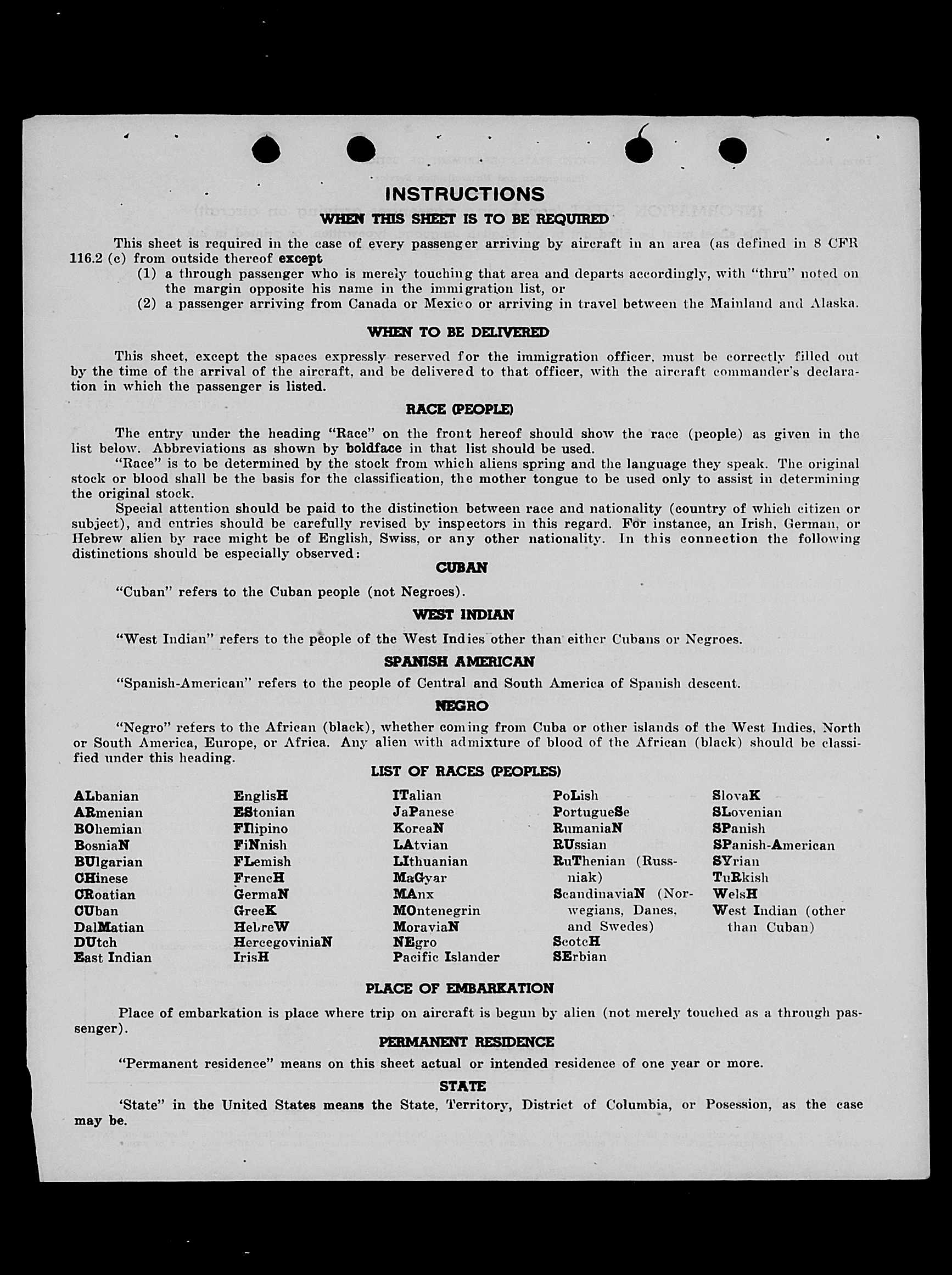 INSTRUCTIONS

WHEN THIS SHEET IS TO BE REQUIRED

This sheet is required in the case of every passenger arriving by aircraft in an area (as defined in 8 CFR 116.2 (c) from outside thereof except
(1) a through passenger who is merely touching that area and departs accordingly, with "thru" noted on the margin opposite his name in the immigration list, or
(2) a passenger arriving from Canada or Mexico or arriving in travel between the Mainland and Alaska.

WHEN TO BE DELIVERED

This sheet, except the spaces expressly reserved for the immigration officer, must be correctly filled out by the time of the arrival of the aircraft, and be delivered to that officer, with the aircraft commander's declaration in which the passenger is listed.

RACE (PEOPLE)

The entry under the heading "Race" on the front hereof should show the race (people) as given in the list below. Abbreviations as shown by boldface in that list should be used.

"Race" is to be determined by the stock from which aliens spring and the language they speak. The original stock or blood shall be the basis for the classification, the mother tongue to be used only to assist in determining the original stock.

Special attention should be paid to the distinction between race and nationality (country of which citizen or subject), and entries should be carefully revised by inspectors in this regard. For instance, an Irish, German, or Hebrew alien by race might be of English, Swiss, or any other nationality. In this connection the following distinctions should be especially observed:

CUBAN

"Cuban" refers to the Cuban people (not Negroes).

WEST INDIAN

"West Indian" refers to the people of the West Indies other than either Cubans or Negroes.

SPANISH AMERICAN

"Spanish-American" refers to the people of Central and South America of Spanish descent.

NEGRO

"Negro" refers to the African (black), whether coming from Cuba or other islands of the West Indies, North or South America, Europe, or Africa. Any alien with admixture of blood of the African (black) should be classified under this heading.

LIST OF RACES (PEOPLES)

ALbanian
ARmenian
BOhemian
BosniaN
BUlgarian
CHinese
CRoatian
CUban
DalMatian
DUtch
East Indian

EnglisH
EStonian
FIlipino
FiNnish
FLemish
FrencH
GermaN
GreeK
HebreW
HercegoviniaN
IrisH

ITalian
JaPanese
KoreaN
LAtvian
LIthuanian
MaGyar
MAnx
MOntenegrin
MoraviaN
NEgro
Pacific Islander

PoLish
PortugueSe
RumaniaN
RUssian
RuThenian (Russniak)
ScandinaviaN (Norwegians, Danes, and Swedes)
ScotcH
SErbian

SlovaK
SLovenian
SPanish
SPanish-American
SYrian
TuRkish
WelsH
West Indian (other than Cuban)

PLACE OF EMBARKATION

Place of embarkation is place where trip on aircraft is begun by alien (not merely touched as a through passenger).

PERMANENT RESIDENCE

"Permanent residence" means on this sheet actual or intended residence of one year or more.

STATE

'State" in the United States means the State, Territory, District of Columbia, or Posession, as the case may be.